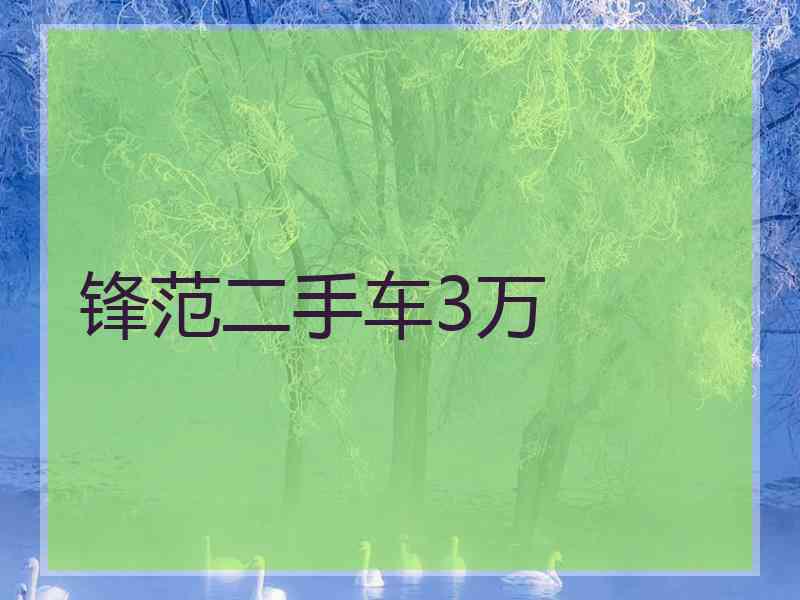 锋范二手车3万